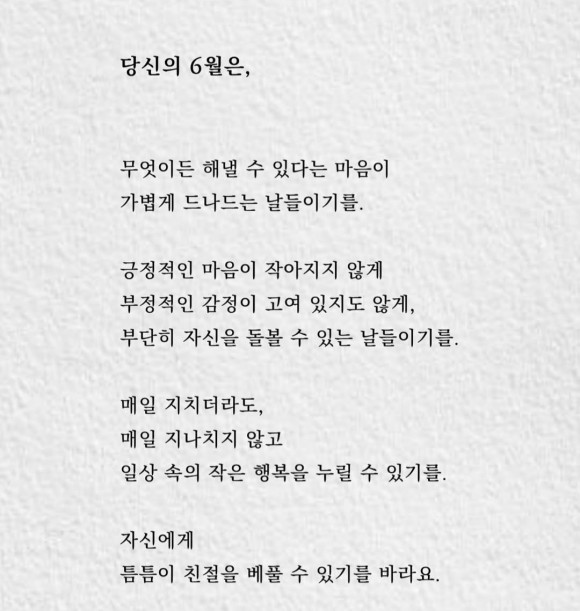 당신의 6월은,

무엇이든 해낼 수 있다는 마음이
가볍게 드나드는 날들이기를.

긍정적인 마음이 작아지지 않게
부정적인 감정이 고여 있지도 않게,
부단히 자신을 돌볼 수 있는 날들이기를.

매일 지치더라도,
매일 지나치지 않고
일상 속의 작은 행복을 누릴 수 있기를.

자신에게
틈틈이 친절을 베풀 수 있기를 바라요.